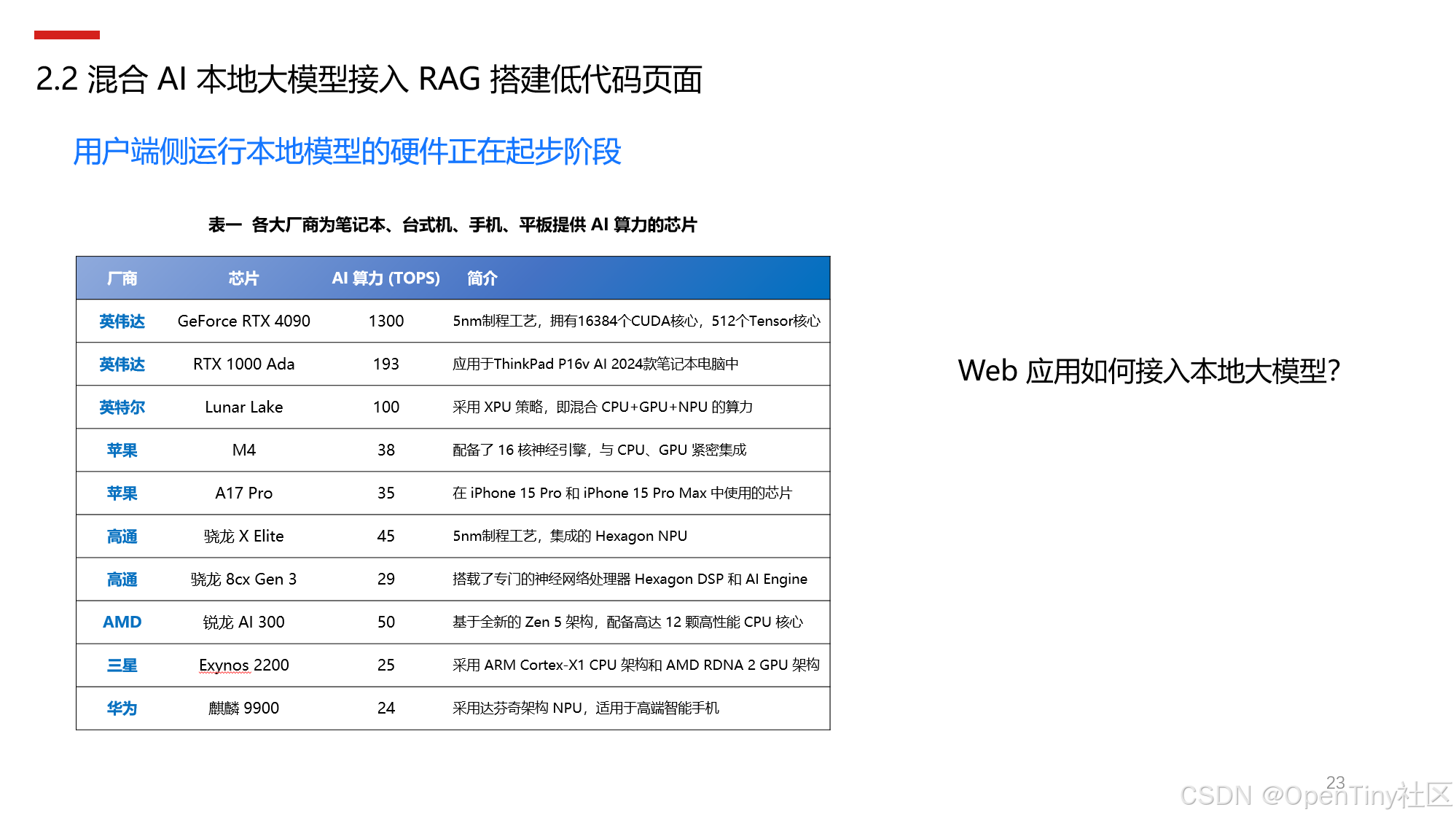 2.2 混合 AI 本地大模型接入 RAG 搭建低代码页面

用户端侧运行本地模型的硬件正在起步阶段

表一 各大厂商为笔记本、台式机、手机、平板提供 AI 算力的芯片

| 厂商 | 芯片 | AI 算力 (TOPS) | 简介 |
|---|---|---|---|
| 英伟达 | GeForce RTX 4090 | 1300 | 5nm制程工艺，拥有16384个CUDA核心，512个Tensor核心 |
| 英伟达 | RTX 1000 Ada | 193 | 应用于ThinkPad P16v AI 2024款笔记本电脑中 |
| 英特尔 | Lunar Lake | 100 | 采用 XPU 策略，即混合 CPU+GPU+NPU 的算力 |
| 苹果 | M4 | 38 | 配备了 16 核神经引擎，与 CPU、GPU 紧密集成 |
| 苹果 | A17 Pro | 35 | 在 iPhone 15 Pro 和 iPhone 15 Pro Max 中使用的芯片 |
| 高通 | 骁龙 X Elite | 45 | 5nm制程工艺，集成的 Hexagon NPU |
| 高通 | 骁龙 8cx Gen 3 | 29 | 搭载了专门的神经网络处理器 Hexagon DSP 和 AI Engine |
| AMD | 锐龙 AI 300 | 50 | 基于全新的 Zen 5 架构，配备高达 12 颗高性能 CPU 核心 |
| 三星 | Exynos 2200 | 25 | 采用 ARM Cortex-X1 CPU 架构和 AMD RDNA 2 GPU 架构 |
| 华为 | 麒麟 9900 | 24 | 采用达芬奇架构 NPU，适用于高端智能手机 |

Web 应用如何接入本地大模型?

23

CSDN @OpenTiny社区